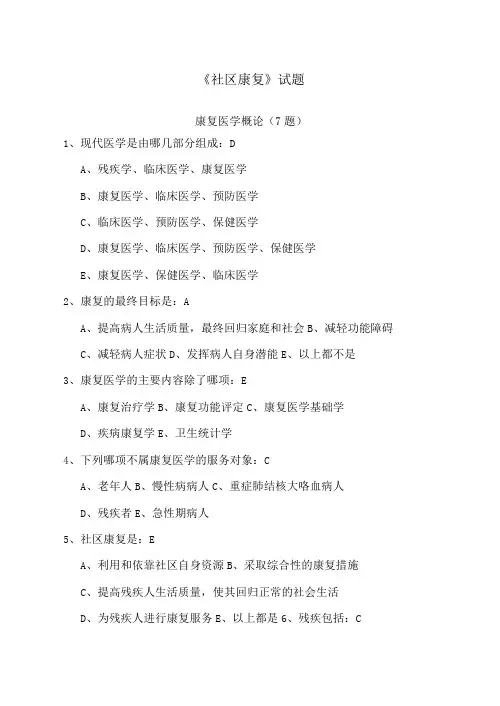 《社区康复》试题

康复医学概论（7 题）

1、现代医学是由哪几部分组成：D

A、残疾学、临床医学、康复医学

B、康复医学、临床医学、预防医学

C、临床医学、预防医学、保健医学

D、康复医学、临床医学、预防医学、保健医学

E、康复医学、保健医学、临床医学

2、康复的最终目标是：A

A、提高病人生活质量，最终回归家庭和社会 B、减轻功能障碍

C、减轻病人症状 D、发挥病人自身潜能 E、以上都不是

3、康复医学的主要内容除了哪项：E

A、康复治疗学 B、康复功能评定 C、康复医学基础学

D、疾病康复学 E、卫生统计学

4、下列哪项不属康复医学的服务对象：C

A、老年人 B、慢性病病人 C、重症肺结核大咯血病人

D、残疾者 E、急性期病人

5、社区康复是：E

A、利用和依靠社区自身资源 B、采取综合性的康复措施

C、提高残疾人生活质量，使其回归正常的社会生活

D、为残疾人进行康复服务 E、以上都是 6、残疾包括：C